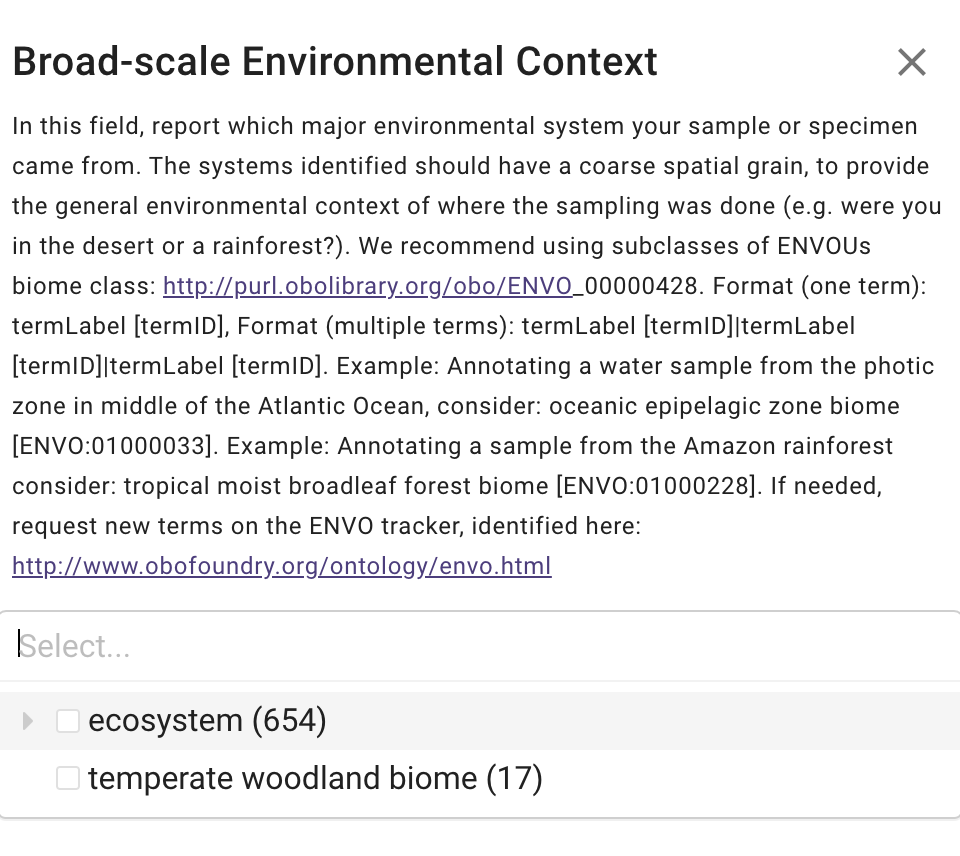 Broad-scale Environmental Context

In this field, report which major environmental system your sample or specimen came from. The systems identified should have a coarse spatial grain, to provide the general environmental context of where the sampling was done (e.g. were you in the desert or a rainforest?). We recommend using subclasses of ENVOUs biome class: http://purl.obolibrary.org/obo/ENVO_00000428. Format (one term): termLabel [termID], Format (multiple terms): termLabel [termID]|termLabel [termID]|termLabel [termID]. Example: Annotating a water sample from the photic zone in middle of the Atlantic Ocean, consider: oceanic epipelagic zone biome [ENVO:01000033]. Example: Annotating a sample from the Amazon rainforest consider: tropical moist broadleaf forest biome [ENVO:01000228]. If needed, request new terms on the ENVO tracker, identified here: http://www.obofoundry.org/ontology/envo.html

Select...

ecosystem (654)

temperate woodland biome (17)